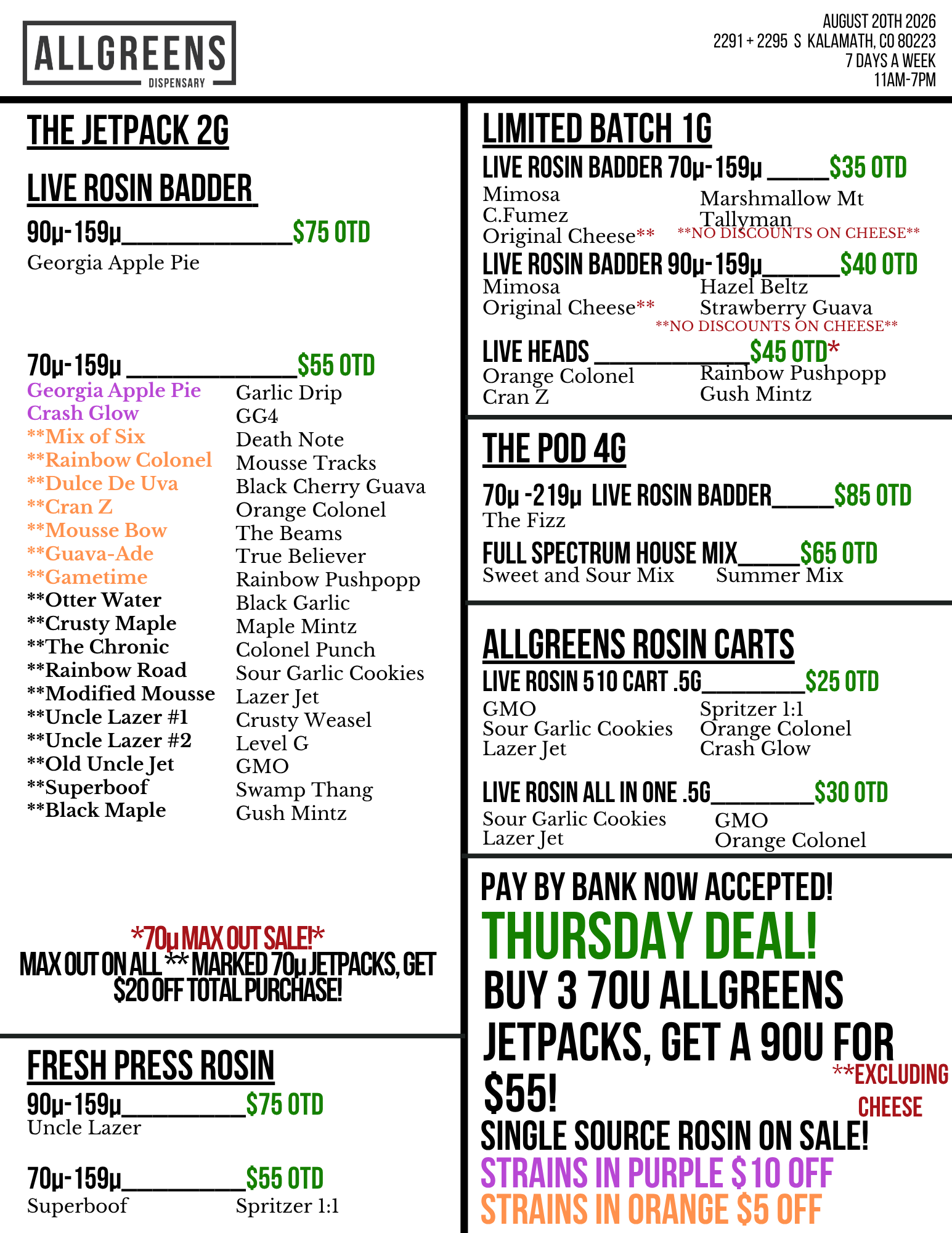 ALLGREENS
DISPENSARY

AUGUST 20TH 2026
2291 + 2295 S KALAMATH, CO 80223
7 DAYS A WEEK
11AM-7PM

THE JETPACK 2G

LIVE ROSIN BADDER

90μ-159μ____$75 OTD
Georgia Apple Pie

70μ-159μ ____$55 OTD
Georgia Apple Pie
Crash Glow
**Mix of Six
**Rainbow Colonel
**Dulce De Uva
**Cran Z
**Mousse Bow
**Guava-Ade
**Gametime
**Otter Water
**Crusty Maple
**The Chronic
**Rainbow Road
**Modified Mousse
**Uncle Lazer #1
**Uncle Lazer #2
**Old Uncle Jet
**Superboof
**Black Maple

Garlic Drip
GG4
Death Note
Mousse Tracks
Black Cherry Guava
Orange Colonel
The Beams
True Believer
Rainbow Pushpopp
Black Garlic
Maple Mintz
Colonel Punch
Sour Garlic Cookies
Lazer Jet
Crusty Weasel
Level G
GMO
Swamp Thang
Gush Mintz

*70μ MAX OUT SALE!*
MAX OUT ON ALL ** MARKED 70μ JETPACKS, GET $20 OFF TOTAL PURCHASE!

FRESH PRESS ROSIN
90μ-159μ____$75 OTD
Uncle Lazer

70μ-159μ____$55 OTD
Superboof
Spritzer 1:1

LIMITED BATCH 1G
LIVE ROSIN BADDER 70μ-159μ ____$35 OTD
Mimosa
C.Fumez
Original Cheese**
Marshmallow Mt
Tallyman
**NO DISCOUNTS ON CHEESE**
LIVE ROSIN BADDER 90μ-159μ____$40 OTD
Mimosa
Original Cheese**
Hazel Beltz
Strawberry Guava
**NO DISCOUNTS ON CHEESE**

LIVE HEADS ____$45 OTD*
Orange Colonel
Cran Z
Rainbow Pushpopp
Gush Mintz

THE POD 4G
70μ -219μ LIVE ROSIN BADDER____$85 OTD
The Fizz
FULL SPECTRUM HOUSE MIX____$65 OTD
Sweet and Sour Mix
Summer Mix

ALLGREENS ROSIN CARTS
LIVE ROSIN 510 CART .5G____$25 OTD
GMO
Sour Garlic Cookies
Lazer Jet
Spritzer 1:1
Orange Colonel
Crash Glow

LIVE ROSIN ALL IN ONE .5G____$30 OTD
Sour Garlic Cookies
Lazer Jet
GMO
Orange Colonel

PAY BY BANK NOW ACCEPTED!
THURSDAY DEAL!
BUY 3 70U ALLGREENS JETPACKS, GET A 90U FOR $55!
**EXCLUDING CHEESE
SINGLE SOURCE ROSIN ON SALE!
STRAINS IN PURPLE $10 OFF
STRAINS IN ORANGE $5 OFF